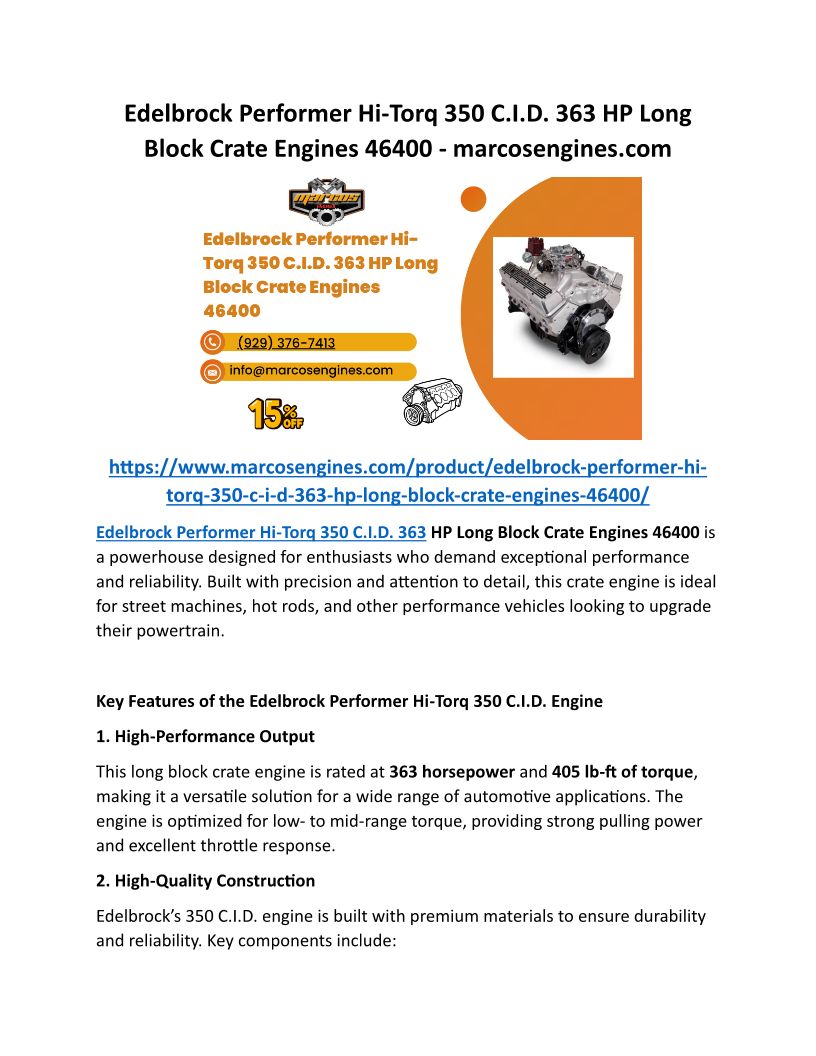 Edelbrock Performer Hi-Torq 350 C.I.D. 363 HP Long Block Crate Engines 46400 - marcosengines.com

marcos

Edelbrock Performer Hi-Torq 350 C.I.D. 363 HP Long Block Crate Engines 46400

(929) 376-7413

info@marcosengines.com

15% OFF

https://www.marcosengines.com/product/edelbrock-performer-hi-torq-350-c-i-d-363-hp-long-block-crate-engines-46400/

Edelbrock Performer Hi-Torq 350 C.I.D. 363 HP Long Block Crate Engines 46400 is a powerhouse designed for enthusiasts who demand exceptional performance and reliability. Built with precision and attention to detail, this crate engine is ideal for street machines, hot rods, and other performance vehicles looking to upgrade their powertrain.

Key Features of the Edelbrock Performer Hi-Torq 350 C.I.D. Engine

1. High-Performance Output

This long block crate engine is rated at 363 horsepower and 405 lb-ft of torque, making it a versatile solution for a wide range of automotive applications. The engine is optimized for low- to mid-range torque, providing strong pulling power and excellent throttle response.

2. High-Quality Construction

Edelbrock's 350 C.I.D. engine is built with premium materials to ensure durability and reliability. Key components include: